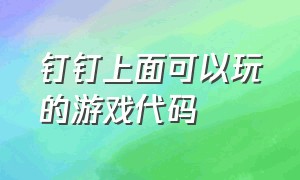 钉钉上面可以玩的游戏代码